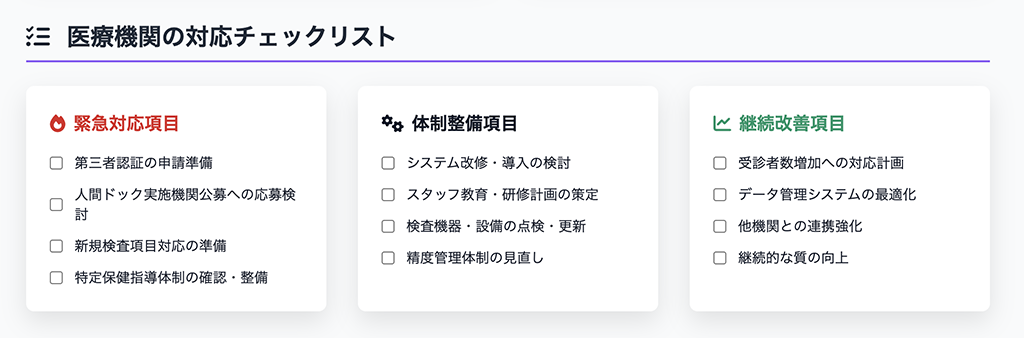 医療機関の対応チェックリスト

緊急対応項目

☐ 第三者認証の申請準備
☐ 人間ドック実施機関公募への応募検討
☐ 新規検査項目対応の準備
☐ 特定保健指導体制の確認・整備

体制整備項目

☐ システム改修・導入の検討
☐ スタッフ教育・研修計画の策定
☐ 検査機器・設備の点検・更新
☐ 精度管理体制の見直し

継続改善項目

☐ 受診者数増加への対応計画
☐ データ管理システムの最適化
☐ 他機関との連携強化
☐ 継続的な質の向上